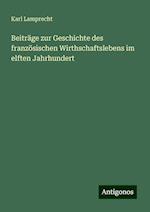 Karl Lamprecht

Beiträge zur Geschichte des französischen Wirthschaftslebens im elften Jahrhundert

Antigonos